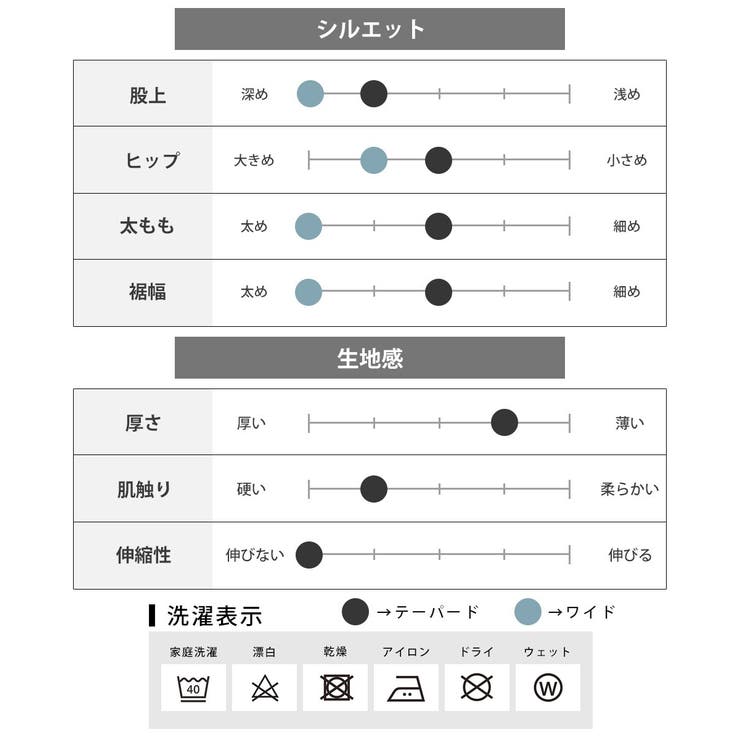 シルエット

| 股上 | 深め | 浅め |
|---|---|---|
| ヒップ | 大きめ | 小さめ |
| 太もも | 太め | 細め |
| 裾幅 | 太め | 細め |

生地感

| 厚さ | 厚い | 薄い |
|---|---|---|
| 肌触り | 硬い | 柔らかい |
| 伸縮性 | 伸びない | 伸びる |

洗濯表示

→テーパード →ワイド

| 家庭洗濯 | 漂白 | 乾燥 | アイロン | ドライ | ウェット |
|---|---|---|---|---|---|
| 40 | | | | | W |